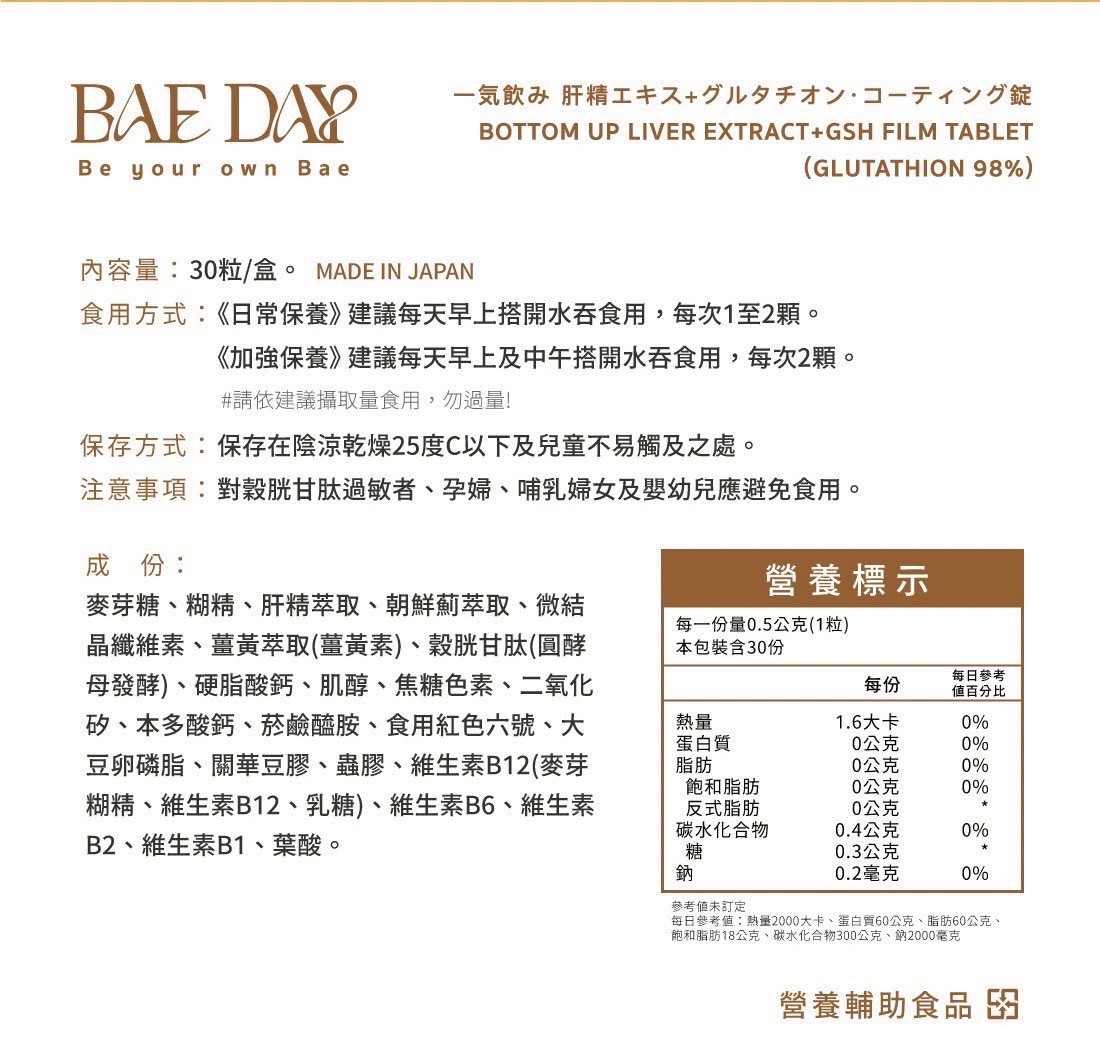 BAE DAY
Be your own Bae

一気飲み 肝精エキス+グルタチオン·コーティング錠
BOTTOM UP LIVER EXTRACT+GSH FILM TABLET
(GLUTATHION 98%)

內容量：30粒/盒。 MADE IN JAPAN
食用方式：《日常保養》建議每天早上搭開水吞食用，每次1至2顆。
《加強保養》建議每天早上及中午搭開水吞食用，每次2顆。
#請依建議攝取量食用，勿過量!
保存方式：保存在陰涼乾燥25度C以下及兒童不易觸及之處。
注意事項：對穀胱甘肽過敏者、孕婦、哺乳婦女及嬰幼兒應避免食用。

成 份：
麥芽糖、糊精、肝精萃取、朝鮮薊萃取、微結晶纖維素、薑黃萃取(薑黃素)、穀胱甘肽(圓酵母發酵)、硬脂酸鈣、肌醇、焦糖色素、二氧化矽、本多酸鈣、菸鹼醯胺、食用紅色六號、大豆卵磷脂、關華豆膠、蟲膠、維生素B12(麥芽糊精、維生素B12、乳糖)、維生素B6、維生素B2、維生素B1、葉酸。

營養標示
每一份量0.5公克(1粒)
本包裝含30份

| | 每份 | 每日參考值百分比 |
|---|---|---|
| 熱量 | 1.6大卡 | 0% |
| 蛋白質 | 0公克 | 0% |
| 脂肪 | 0公克 | 0% |
| 飽和脂肪 | 0公克 | 0% |
| 反式脂肪 | 0公克 | * |
| 碳水化合物 | 0.4公克 | 0% |
| 糖 | 0.3公克 | * |
| 鈉 | 0.2毫克 | 0% |

參考值未訂定
每日參考值：熱量2000大卡、蛋白質60公克、脂肪60公克、飽和脂肪18公克、碳水化合物300公克、鈉2000毫克

營養輔助食品